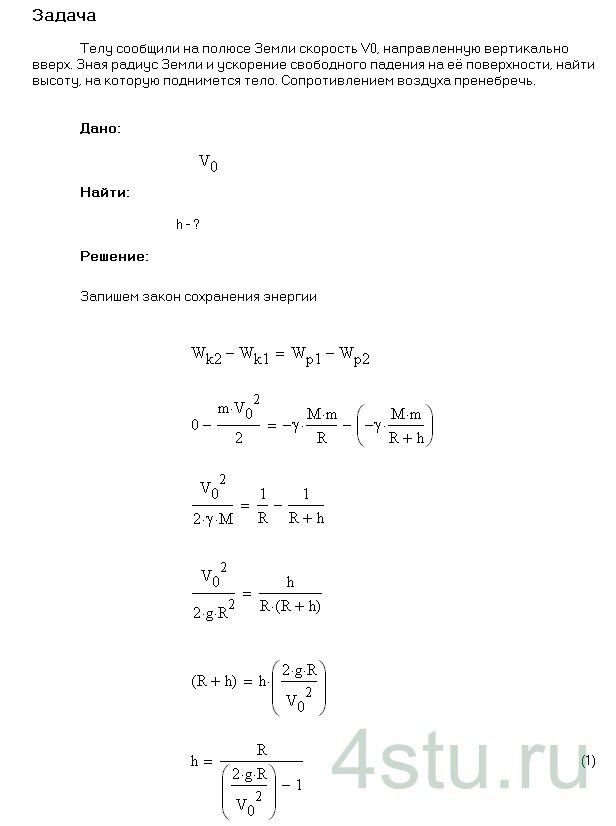 Задача

Телу сообщили на полюсе Земли скорость V0, направленную вертикально вверх. Зная радиус Земли и ускорение свободного падения на её поверхности, найти высоту, на которую поднимется тело. Сопротивлением воздуха пренебречь.

Дано:

$V_0$

Найти:

h - ?

Решение:

Запишем закон сохранения энергии

$W_{k2} - W_{k1} = W_{p1} - W_{p2}$

$0 - \frac{m \cdot V_0^2}{2} = -\gamma \cdot \frac{M \cdot m}{R} - \left(-\gamma \cdot \frac{M \cdot m}{R + h}\right)$

$\frac{V_0^2}{2 \cdot \gamma \cdot M} = \frac{1}{R} - \frac{1}{R + h}$

$\frac{V_0^2}{2 \cdot g \cdot R^2} = \frac{h}{R \cdot (R + h)}$

$(R + h) = h \cdot \left(\frac{2 \cdot g \cdot R}{V_0^2}\right)$

$h = \frac{R}{\left(\frac{2 \cdot g \cdot R}{V_0^2}\right) - 1}$ (1)

4stu.ru